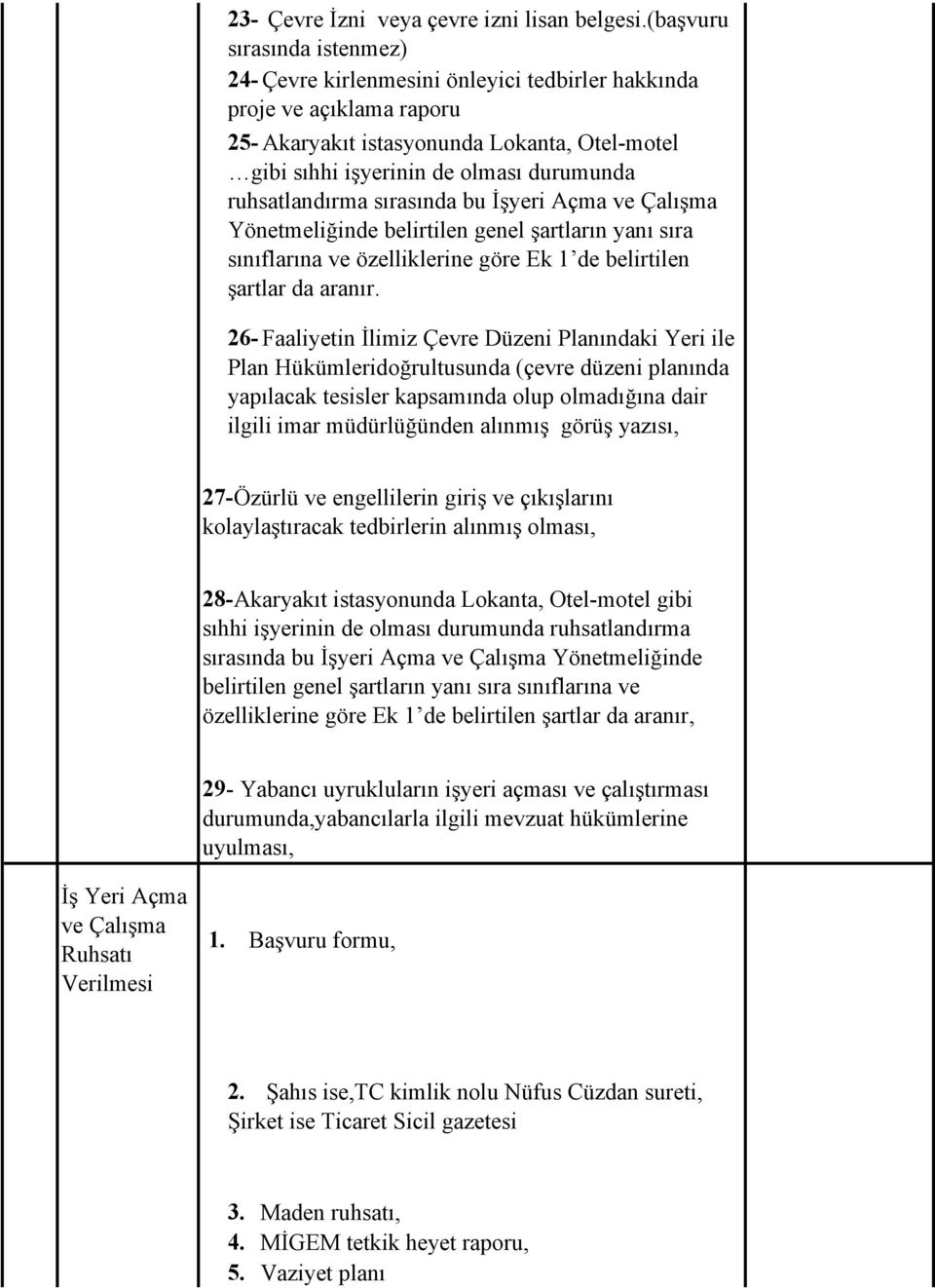 23- Çevre İzni veya çevre izni lisan belgesi.(başvuru sırasında istenmez)
24- Çevre kirlenmesini önleyici tedbirler hakkında proje ve açıklama raporu
25- Akaryakıt istasyonunda Lokanta, Otel-motel …gibi sıhhi işyerinin de olması durumunda ruhsatlandırma sırasında bu İşyeri Açma ve Çalışma Yönetmeliğinde belirtilen genel şartların yanı sıra sınıflarına ve özelliklerine göre Ek 1'de belirtilen şartlar da aranır.

26- Faaliyetin İlimiz Çevre Düzeni Planındaki Yeri ile Plan Hükümleridoğrultusunda (çevre düzeni planında yapılacak tesisler kapsamında olup olmadığına dair ilgili imar müdürlüğünden alınmış görüş yazısı,

27-Özürlü ve engellilerin giriş ve çıkışlarını kolaylaştıracak tedbirlerin alınmış olması,

28-Akaryakıt istasyonunda Lokanta, Otel-motel gibi sıhhi işyerinin de olması durumunda ruhsatlandırma sırasında bu İşyeri Açma ve Çalışma Yönetmeliğinde belirtilen genel şartların yanı sıra sınıflarına ve özelliklerine göre Ek 1'de belirtilen şartlar da aranır,

29- Yabancı uyrukluların işyeri açması ve çalıştırması durumunda,yabancılarla ilgili mevzuat hükümlerine uyulması,

İş Yeri Açma ve Çalışma Ruhsatı Verilmesi

1. Başvuru formu,

2. Şahıs ise,TC kimlik nolu Nüfus Cüzdan sureti, Şirket ise Ticaret Sicil gazetesi

3. Maden ruhsatı,
4. MİGEM tetkik heyet raporu,
5. Vaziyet planı